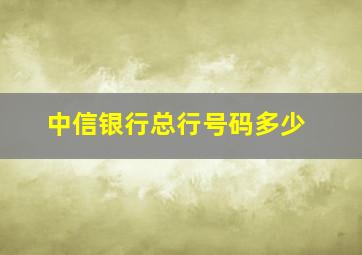 中信银行总行号码多少